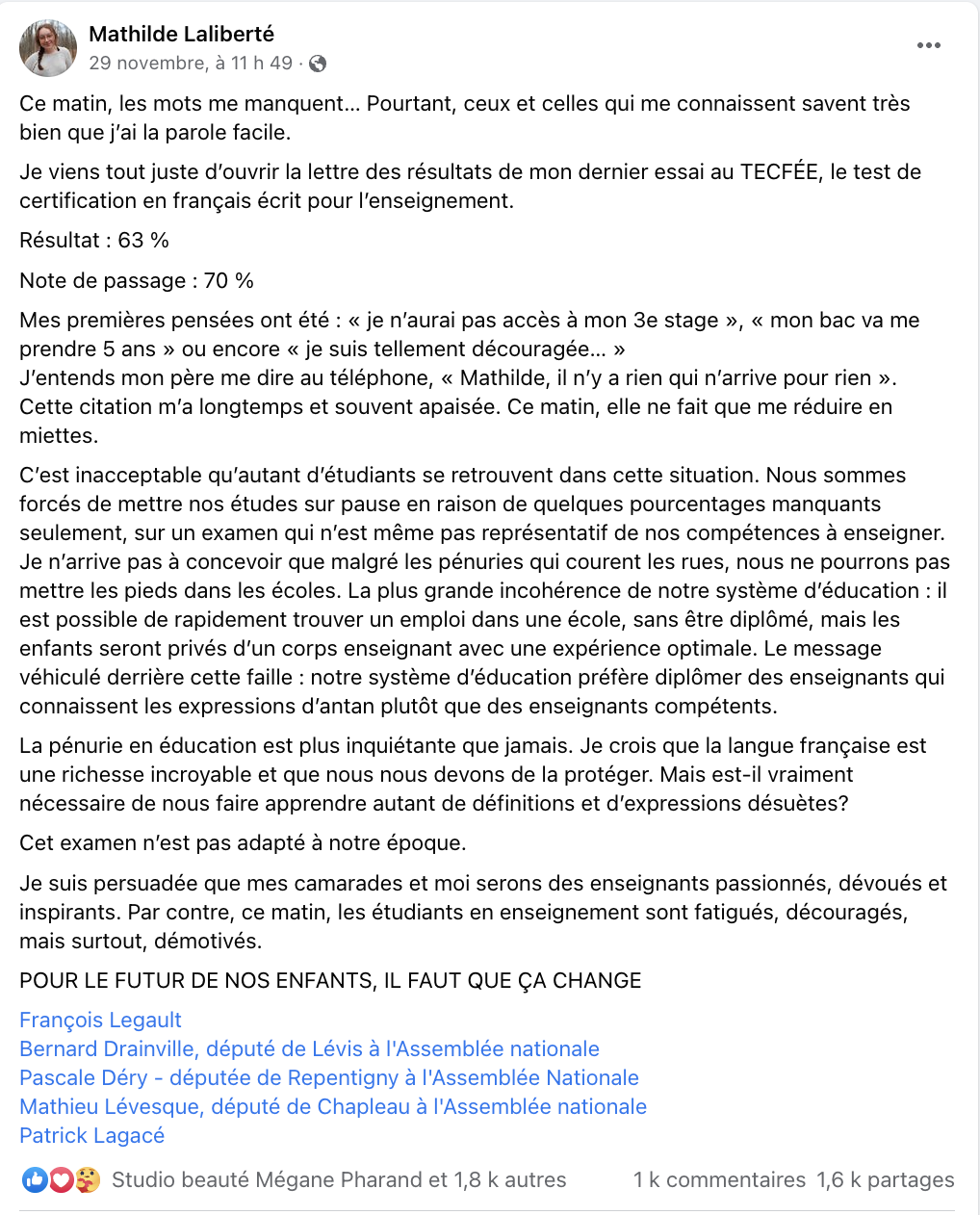 Mathilde Laliberté
29 novembre, à 11 h 49 ·

Ce matin, les mots me manquent… Pourtant, ceux et celles qui me connaissent savent très bien que j'ai la parole facile.

Je viens tout juste d'ouvrir la lettre des résultats de mon dernier essai au TECFÉE, le test de certification en français écrit pour l'enseignement.

Résultat : 63 %

Note de passage : 70 %

Mes premières pensées ont été : « je n'aurai pas accès à mon 3e stage », « mon bac va me prendre 5 ans » ou encore « je suis tellement découragée… »
J'entends mon père me dire au téléphone, « Mathilde, il n'y a rien qui n'arrive pour rien ». Cette citation m'a longtemps et souvent apaisée. Ce matin, elle ne fait que me réduire en miettes.

C'est inacceptable qu'autant d'étudiants se retrouvent dans cette situation. Nous sommes forcés de mettre nos études sur pause en raison de quelques pourcentages manquants seulement, sur un examen qui n'est même pas représentatif de nos compétences à enseigner. Je n'arrive pas à concevoir que malgré les pénuries qui courent les rues, nous ne pourrons pas mettre les pieds dans les écoles. La plus grande incohérence de notre système d'éducation : il est possible de rapidement trouver un emploi dans une école, sans être diplômé, mais les enfants seront privés d'un corps enseignant avec une expérience optimale. Le message véhiculé derrière cette faille : notre système d'éducation préfère diplômer des enseignants qui connaissent les expressions d'antan plutôt que des enseignants compétents.

La pénurie en éducation est plus inquiétante que jamais. Je crois que la langue française est une richesse incroyable et que nous nous devons de la protéger. Mais est-il vraiment nécessaire de nous faire apprendre autant de définitions et d'expressions désuètes?

Cet examen n'est pas adapté à notre époque.

Je suis persuadée que mes camarades et moi serons des enseignants passionnés, dévoués et inspirants. Par contre, ce matin, les étudiants en enseignement sont fatigués, découragés, mais surtout, démotivés.

POUR LE FUTUR DE NOS ENFANTS, IL FAUT QUE ÇA CHANGE

François Legault
Bernard Drainville, député de Lévis à l'Assemblée nationale
Pascale Déry - députée de Repentigny à l'Assemblée Nationale
Mathieu Lévesque, député de Chapleau à l'Assemblée nationale
Patrick Lagacé

Studio beauté Mégane Pharand et 1,8 k autres
1 k commentaires 1,6 k partages